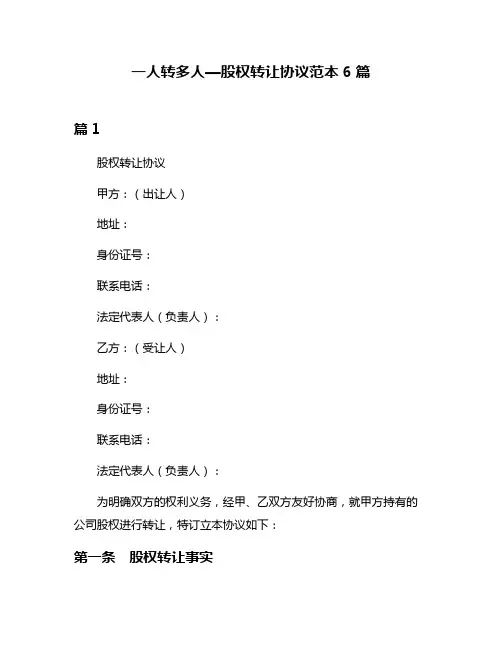 一人转多人—股权转让协议范本 6 篇

篇 1

股权转让协议

甲方：（出让人）

地址：

身份证号：

联系电话：

法定代表人（负责人）：

乙方：（受让人）

地址：

身份证号：

联系电话：

法定代表人（负责人）：

为明确双方的权利义务，经甲、乙双方友好协商，就甲方持有的公司股权进行转让，特订立本协议如下：

第一条 股权转让事实